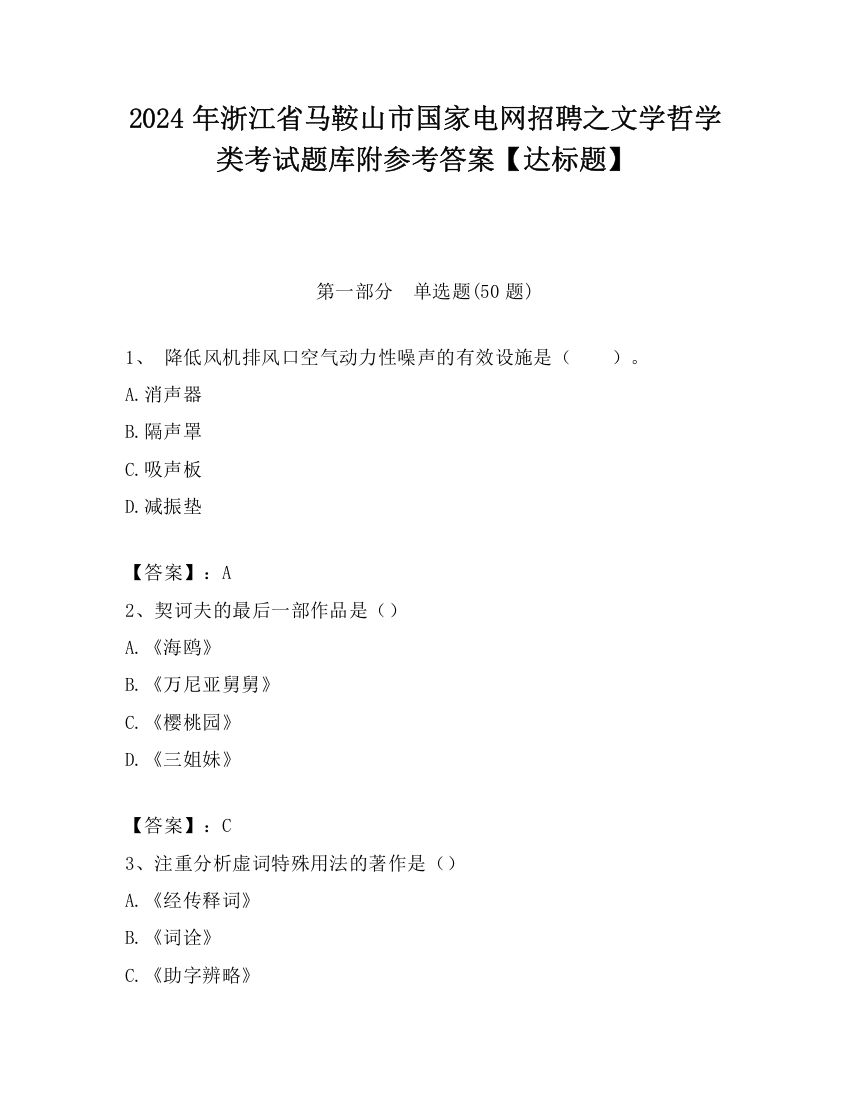 2024 年浙江省马鞍山市国家电网招聘之文学哲学类考试题库附参考答案【达标题】

第一部分 单选题(50 题)

1、 降低风机排风口空气动力性噪声的有效设施是（ ）。

A.消声器

B.隔声罩

C.吸声板

D.减振垫

【答案】：A

2、契诃夫的最后一部作品是（）

A.《海鸥》

B.《万尼亚舅舅》

C.《樱桃园》

D.《三姐妹》

【答案】：C

3、注重分析虚词特殊用法的著作是（）

A.《经传释词》

B.《词诠》

C.《助字辨略》